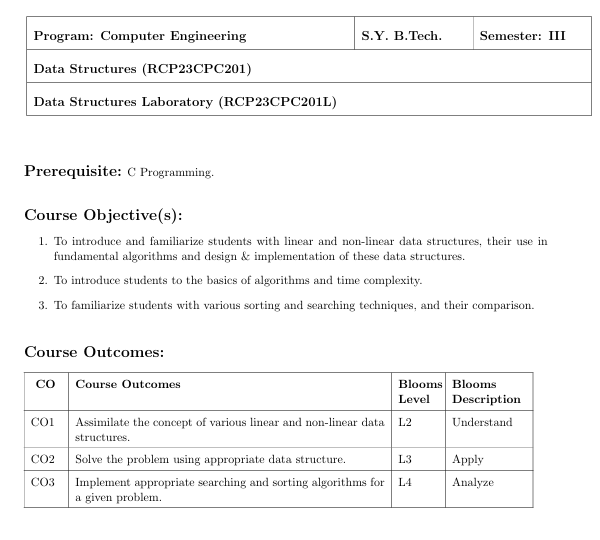 | Program: Computer Engineering | S.Y. B.Tech. | Semester: III |
|---|---|---|
| Data Structures (RCP23CPC201) | | |
| Data Structures Laboratory (RCP23CPC201L) | | |

Prerequisite: C Programming.

Course Objective(s):

1. To introduce and familiarize students with linear and non-linear data structures, their use in fundamental algorithms and design & implementation of these data structures.

2. To introduce students to the basics of algorithms and time complexity.

3. To familiarize students with various sorting and searching techniques, and their comparison.

Course Outcomes:

| CO | Course Outcomes | Blooms Level | Blooms Description |
|---|---|---|---|
| CO1 | Assimilate the concept of various linear and non-linear data structures. | L2 | Understand |
| CO2 | Solve the problem using appropriate data structure. | L3 | Apply |
| CO3 | Implement appropriate searching and sorting algorithms for a given problem. | L4 | Analyze |